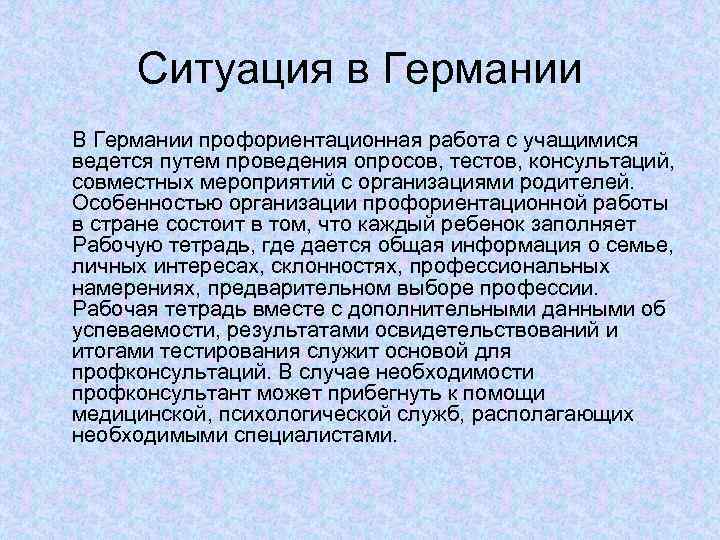 Ситуация в Германии

В Германии профориентационная работа с учащимися ведется путем проведения опросов, тестов, консультаций, совместных мероприятий с организациями родителей. Особенностью организации профориентационной работы в стране состоит в том, что каждый ребенок заполняет Рабочую тетрадь, где дается общая информация о семье, личных интересах, склонностях, профессиональных намерениях, предварительном выборе профессии. Рабочая тетрадь вместе с дополнительными данными об успеваемости, результатами освидетельствований и итогами тестирования служит основой для профконсультаций. В случае необходимости профконсультант может прибегнуть к помощи медицинской, психологической служб, располагающих необходимыми специалистами.